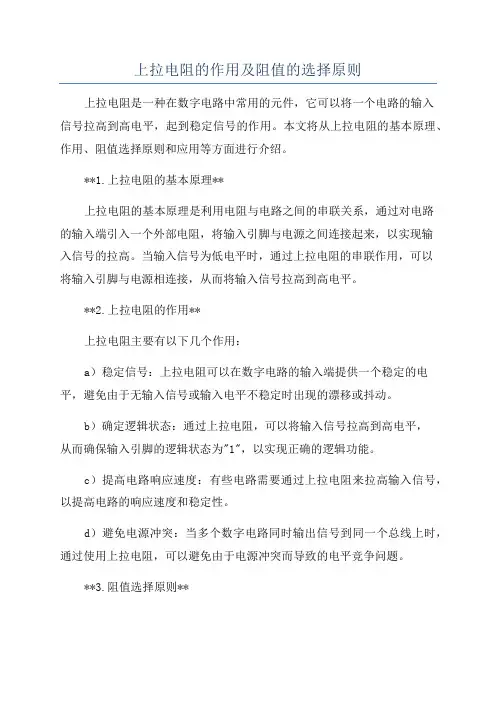 上拉电阻的作用及阻值的选择原则

上拉电阻是一种在数字电路中常用的元件，它可以将一个电路的输入信号拉高到高电平，起到稳定信号的作用。本文将从上拉电阻的基本原理、作用、阻值选择原则和应用等方面进行介绍。

**1. 上拉电阻的基本原理**

上拉电阻的基本原理是利用电阻与电路之间的串联关系，通过对电路的输入端引入一个外部电阻，将输入引脚与电源之间连接起来，以实现输入信号的拉高。当输入信号为低电平时，通过上拉电阻的串联作用，可以将输入引脚与电源相连接，从而将输入信号拉高到高电平。

**2. 上拉电阻的作用**

上拉电阻主要有以下几个作用：

a）稳定信号：上拉电阻可以在数字电路的输入端提供一个稳定的电平，避免由于无输入信号或输入电平不稳定时出现的漂移或抖动。

b）确定逻辑状态：通过上拉电阻，可以将输入信号拉高到高电平，从而确保输入引脚的逻辑状态为"1"，以实现正确的逻辑功能。

c）提高电路响应速度：有些电路需要通过上拉电阻来拉高输入信号，以提高电路的响应速度和稳定性。

d）避免电源冲突：当多个数字电路同时输出信号到同一个总线上时，通过使用上拉电阻，可以避免由于电源冲突而导致的电平竞争问题。

**3. 阻值选择原则**